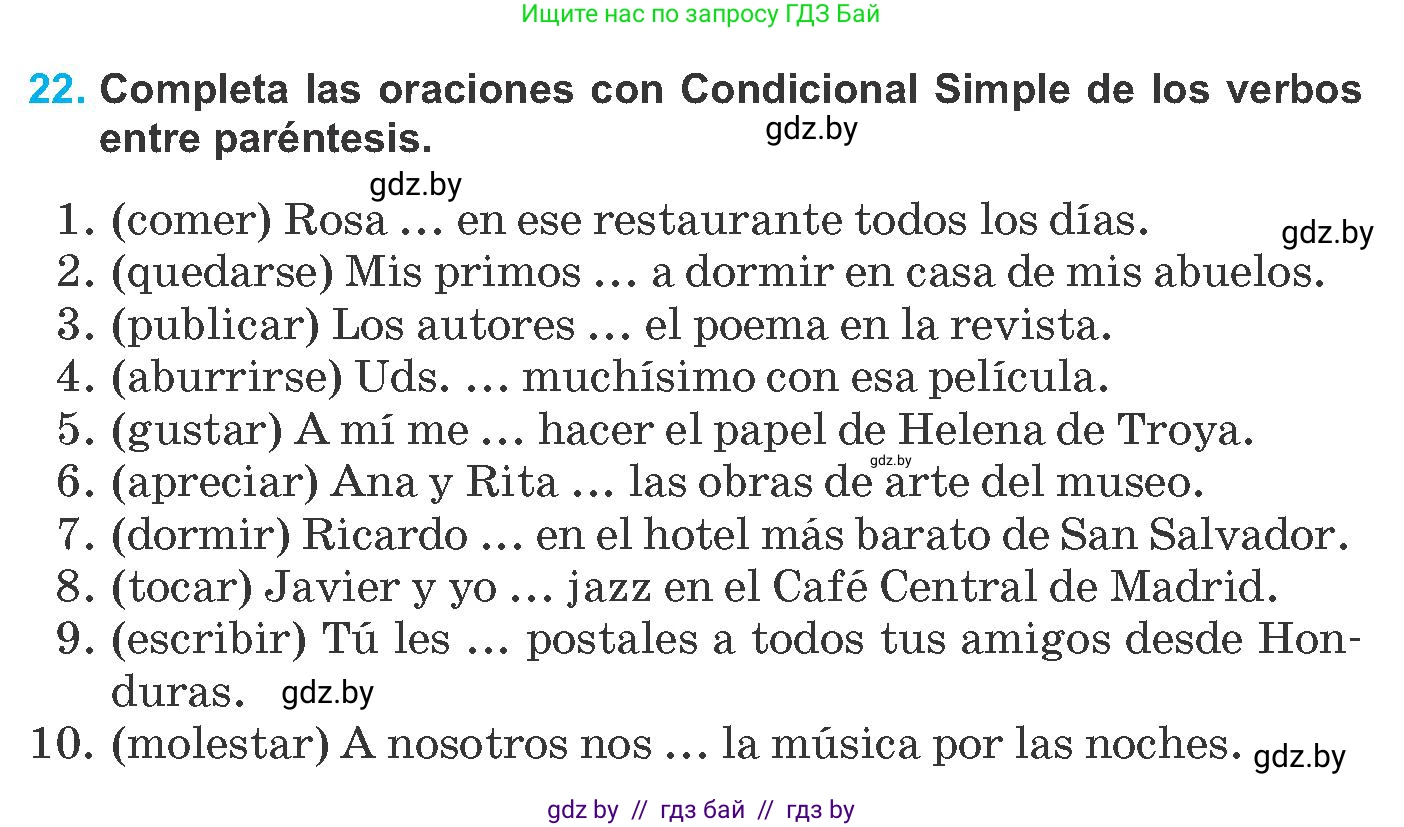 Ищите нас по запросу ГДЗ Бай

22. Completa las oraciones con Condicional Simple de los verbos entre paréntesis.

1. (comer) Rosa … en ese restaurante todos los días.
2. (quedarse) Mis primos … a dormir en casa de mis abuelos.
3. (publicar) Los autores … el poema en la revista.
4. (aburrirse) Uds. … muchísimo con esa película.
5. (gustar) A mí me … hacer el papel de Helena de Troya.
6. (apreciar) Ana y Rita … las obras de arte del museo.
7. (dormir) Ricardo … en el hotel más barato de San Salvador.
8. (tocar) Javier y yo … jazz en el Café Central de Madrid.
9. (escribir) Tú les … postales a todos tus amigos desde Honduras.
10. (molestar) A nosotros nos … la música por las noches.

gdz by // гдз бай // гдз by

gdz.by